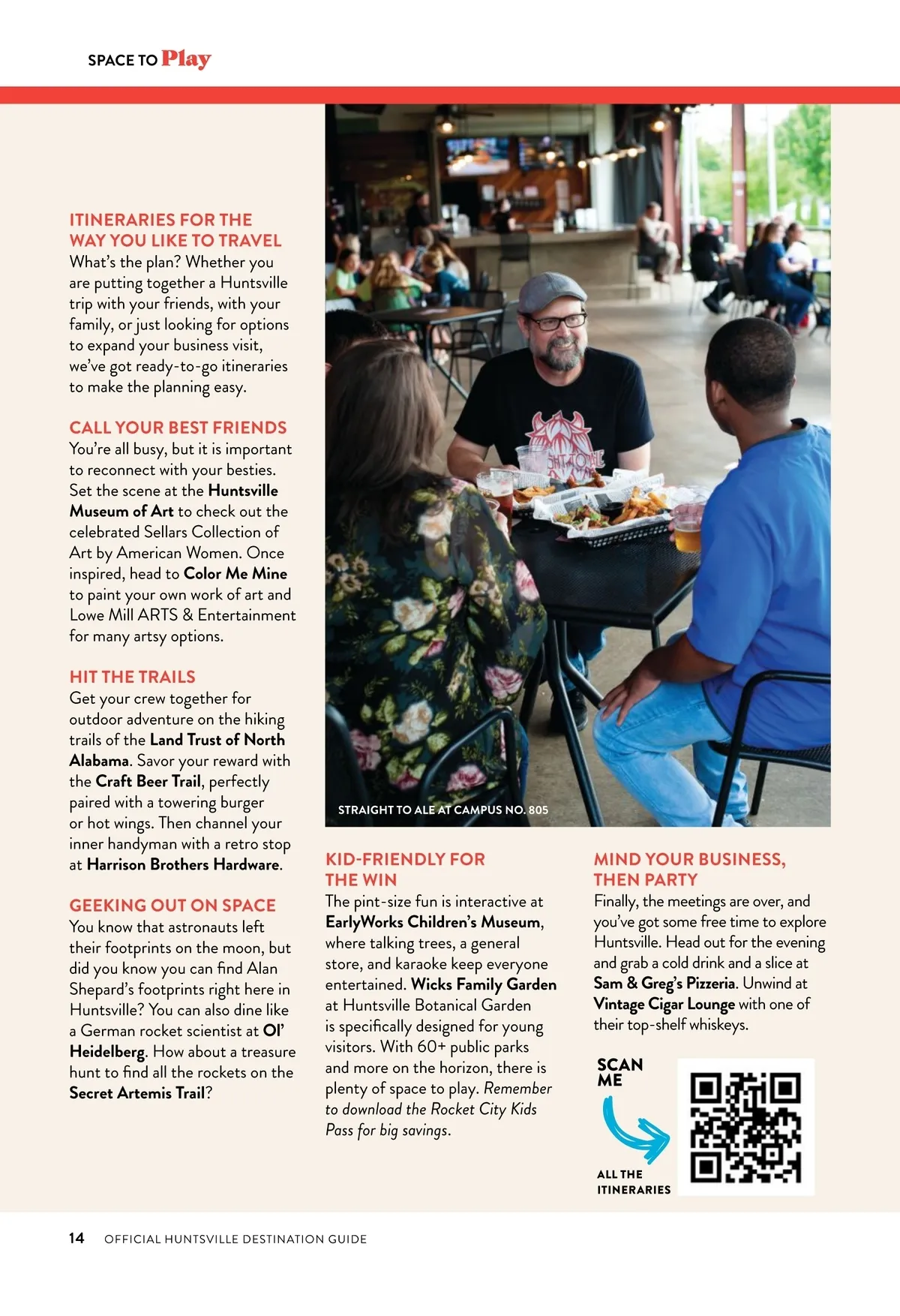 SPACE TO Play

ITINERARIES FOR THE WAY YOU LIKE TO TRAVEL
What's the plan? Whether you are putting together a Huntsville trip with your friends, with your family, or just looking for options to expand your business visit, we've got ready-to-go itineraries to make the planning easy.

CALL YOUR BEST FRIENDS
You're all busy, but it is important to reconnect with your besties. Set the scene at the Huntsville Museum of Art to check out the celebrated Sellars Collection of Art by American Women. Once inspired, head to Color Me Mine to paint your own work of art and Lowe Mill ARTS & Entertainment for many artsy options.

HIT THE TRAILS
Get your crew together for outdoor adventure on the hiking trails of the Land Trust of North Alabama. Savor your reward with the Craft Beer Trail, perfectly paired with a towering burger or hot wings. Then channel your inner handyman with a retro stop at Harrison Brothers Hardware.

GEEKING OUT ON SPACE
You know that astronauts left their footprints on the moon, but did you know you can find Alan Shepard's footprints right here in Huntsville? You can also dine like a German rocket scientist at Ol' Heidelberg. How about a treasure hunt to find all the rockets on the Secret Artemis Trail?

STRAIGHT TO ALE AT CAMPUS NO. 805

KID-FRIENDLY FOR THE WIN
The pint-size fun is interactive at EarlyWorks Children's Museum, where talking trees, a general store, and karaoke keep everyone entertained. Wicks Family Garden at Huntsville Botanical Garden is specifically designed for young visitors. With 60+ public parks and more on the horizon, there is plenty of space to play. Remember to download the Rocket City Kids Pass for big savings.

MIND YOUR BUSINESS, THEN PARTY
Finally, the meetings are over, and you've got some free time to explore Huntsville. Head out for the evening and grab a cold drink and a slice at Sam & Greg's Pizzeria. Unwind at Vintage Cigar Lounge with one of their top-shelf whiskeys.

SCAN ME

ALL THE ITINERARIES

14 OFFICIAL HUNTSVILLE DESTINATION GUIDE